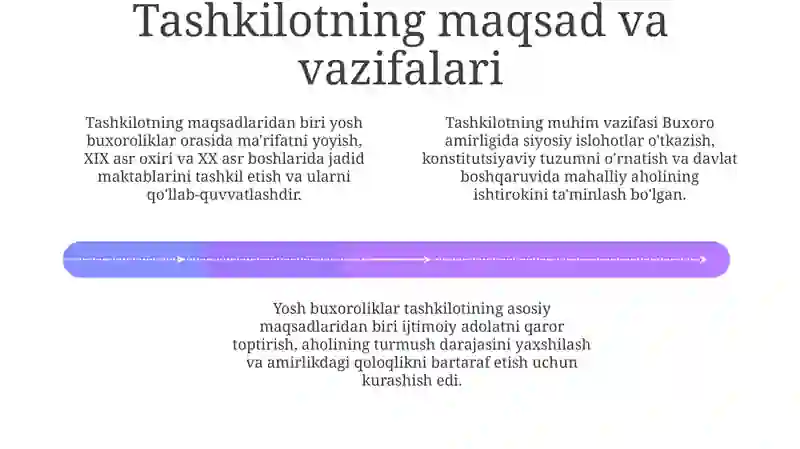 Tashkilotning maqsad va vazifalari

Tashkilotning maqsadlaridan biri yosh buxoroliklar orasida ma'rifatni yoyish, XIX asr oxiri va XX asr boshlarida jadid maktablarini tashkil etish va ularni qo'llab-quvvatlashdir.

Tashkilotning muhim vazifasi Buxoro amirligida siyosiy islohotlar o'tkazish, konstitutsiyaviy tuzumni o'rnatish va davlat boshqaruvida mahalliy aholining ishtirokini ta'minlash bo'lgan.

Yosh buxoroliklar tashkilotining asosiy maqsadlaridan biri ijtimoiy adolatni qaror toptirish, aholining turmush darajasini yaxshilash va amirlikdagi qoloqlikni bartaraf etish uchun kurashish edi.